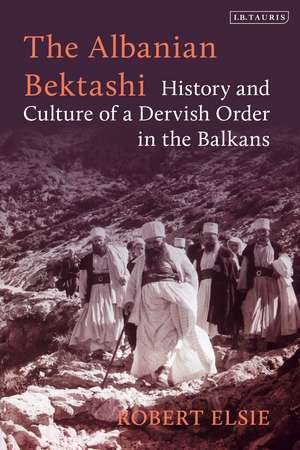 I.B.TAURIS

The Albanian Bektashi History and Culture of a Dervish Order in the Balkans

ROBERT ELSIE